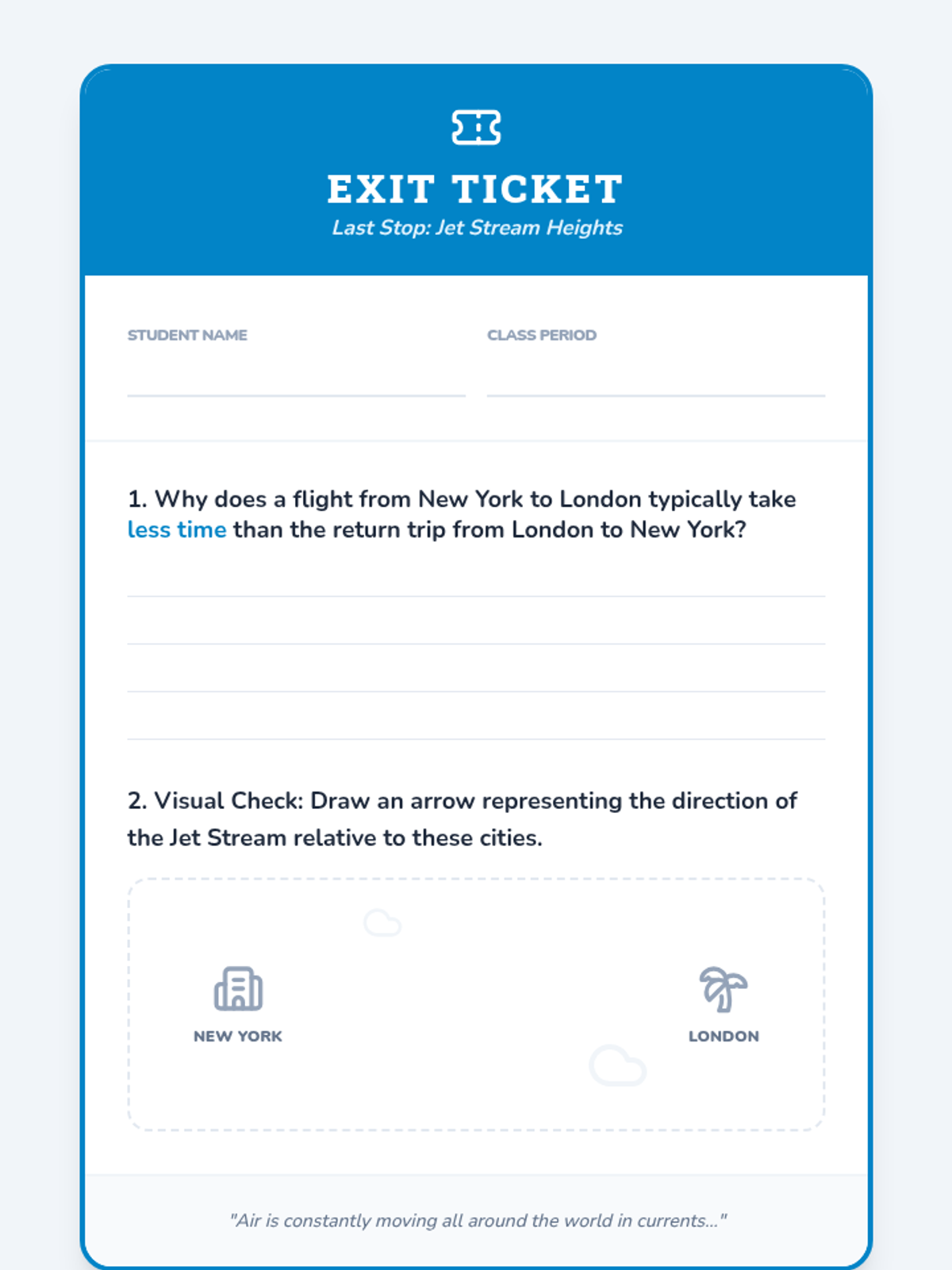 EXIT TICKET
Last Stop: Jet Stream Heights

STUDENT NAME

CLASS PERIOD

1. Why does a flight from New York to London typically take less time than the return trip from London to New York?

2. Visual Check: Draw an arrow representing the direction of the Jet Stream relative to these cities.

NEW YORK

LONDON

"Air is constantly moving all around the world in currents..."